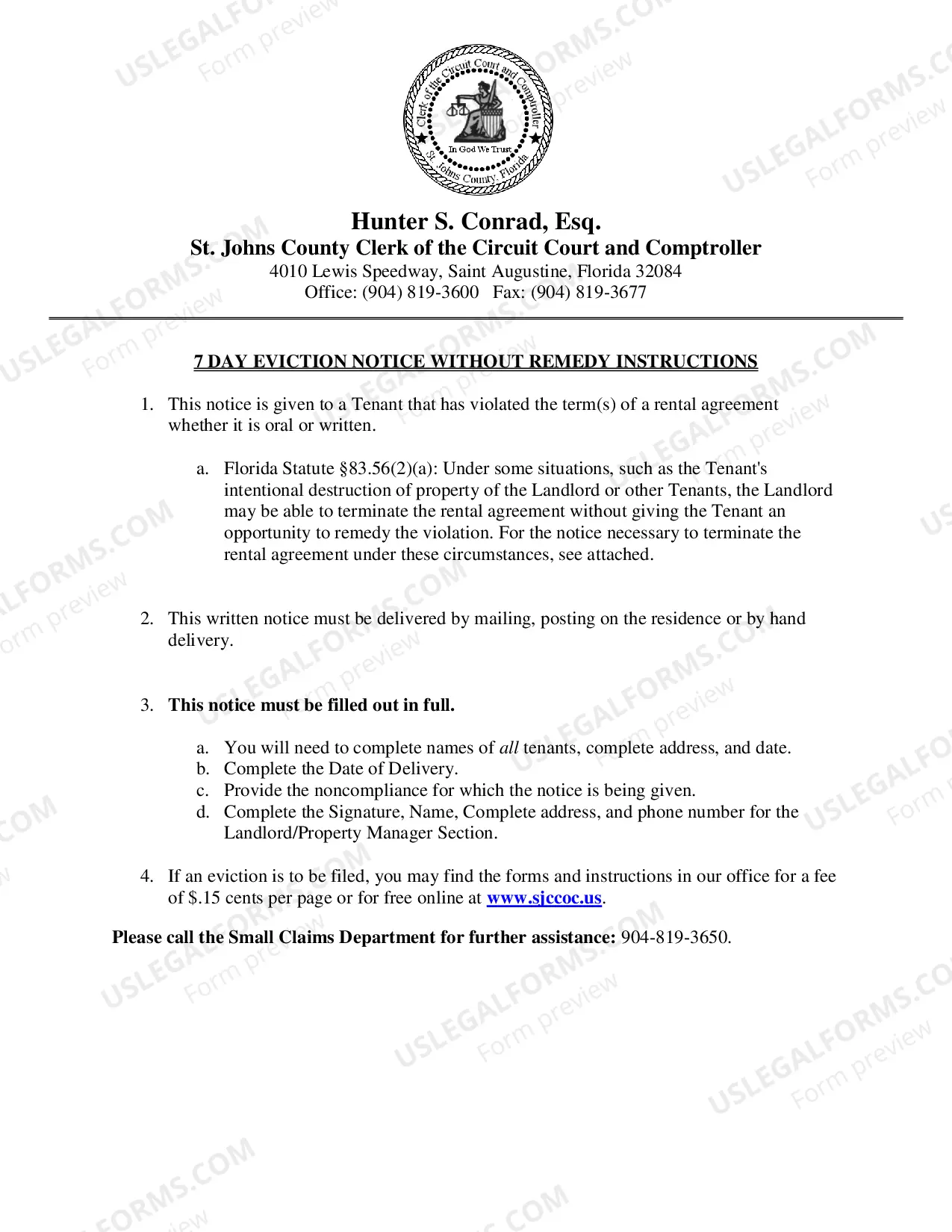 Clerk of the Circuit Court and Comptroller
In God We Trust
St. Johns County, Florida

Hunter S. Conrad, Esq.
St. Johns County Clerk of the Circuit Court and Comptroller
4010 Lewis Speedway, Saint Augustine, Florida 32084
Office: (904) 819-3600 Fax: (904) 819-3677

7 DAY EVICTION NOTICE WITHOUT REMEDY INSTRUCTIONS

1. This notice is given to a Tenant that has violated the term(s) of a rental agreement whether it is oral or written.

a. Florida Statute §83.56(2)(a): Under some situations, such as the Tenant's intentional destruction of property of the Landlord or other Tenants, the Landlord may be able to terminate the rental agreement without giving the Tenant an opportunity to remedy the violation. For the notice necessary to terminate the rental agreement under these circumstances, see attached.

2. This written notice must be delivered by mailing, posting on the residence or by hand delivery.

3. This notice must be filled out in full.

a. You will need to complete names of all tenants, complete address, and date.
b. Complete the Date of Delivery.
c. Provide the noncompliance for which the notice is being given.
d. Complete the Signature, Name, Complete address, and phone number for the Landlord/Property Manager Section.

4. If an eviction is to be filed, you may find the forms and instructions in our office for a fee of $.15 cents per page or for free online at www.sjccoc.us.

Please call the Small Claims Department for further assistance: 904-819-3650.

USLEGALFORMS.COM Form preview